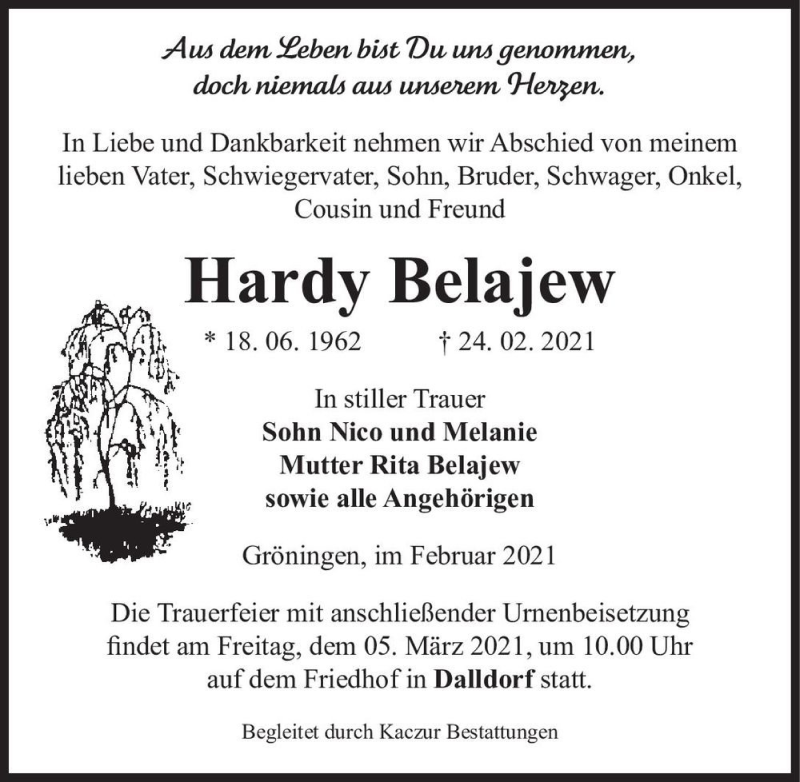 Aus dem Leben bist Du uns genommen,
doch niemals aus unserem Herzen.

In Liebe und Dankbarkeit nehmen wir Abschied von meinem lieben Vater, Schwiegervater, Sohn, Bruder, Schwager, Onkel, Cousin und Freund

Hardy Belajew

* 18. 06. 1962 † 24. 02. 2021

In stiller Trauer
Sohn Nico und Melanie
Mutter Rita Belajew
sowie alle Angehörigen

Gröningen, im Februar 2021

Die Trauerfeier mit anschließender Urnenbeisetzung findet am Freitag, dem 05. März 2021, um 10.00 Uhr auf dem Friedhof in Dalldorf statt.

Begleitet durch Kaczur Bestattungen